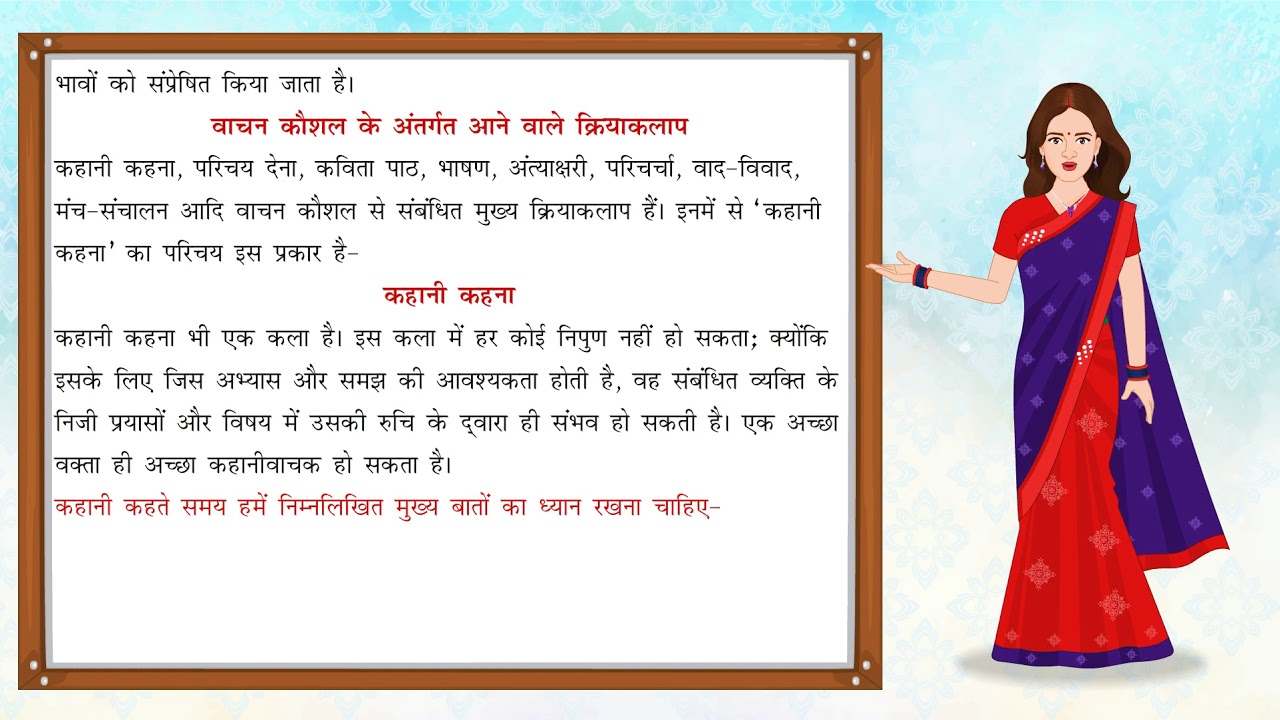 भावों को संप्रेषित किया जाता है।

वाचन कौशल के अंतर्गत आने वाले क्रियाकलाप

कहानी कहना, परिचय देना, कविता पाठ, भाषण, अंत्याक्षरी, परिचर्चा, वाद-विवाद, मंच-संचालन आदि वाचन कौशल से संबंधित मुख्य क्रियाकलाप हैं। इनमें से 'कहानी कहना' का परिचय इस प्रकार है-

कहानी कहना

कहानी कहना भी एक कला है। इस कला में हर कोई निपुण नहीं हो सकता; क्योंकि इसके लिए जिस अभ्यास और समझ की आवश्यकता होती है, वह संबंधित व्यक्ति के निजी प्रयासों और विषय में उसकी रुचि के द्वारा ही संभव हो सकती है। एक अच्छा वक्ता ही अच्छा कहानीवाचक हो सकता है।

कहानी कहते समय हमें निम्नलिखित मुख्य बातों का ध्यान रखना चाहिए-